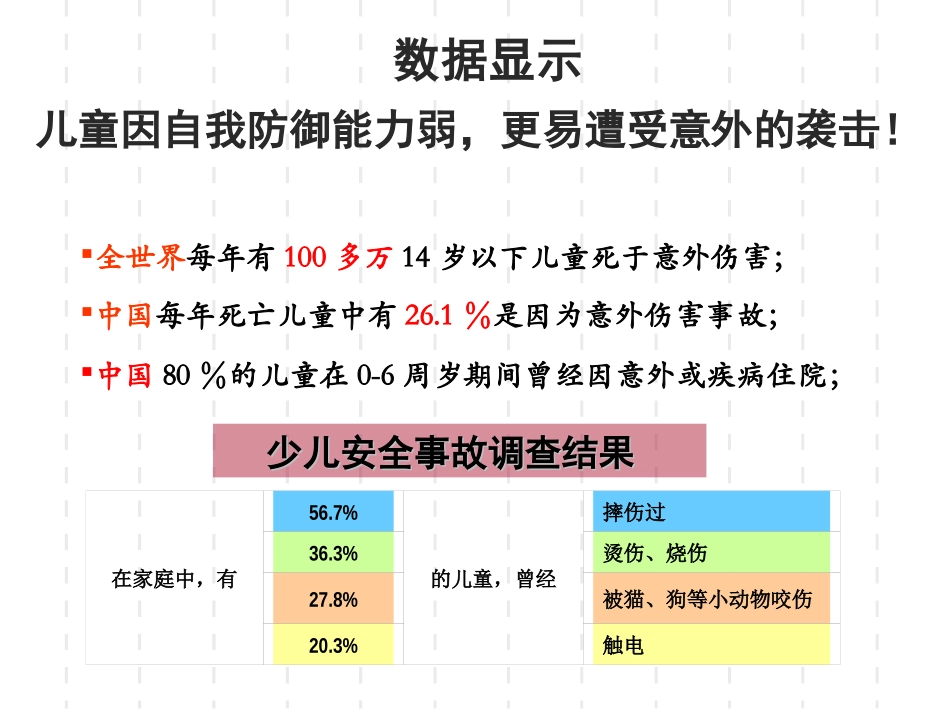 数据显示

儿童因自我防御能力弱，更易遭受意外的袭击！

▪全世界每年有 100 多万 14 岁以下儿童死于意外伤害；

▪中国每年死亡儿童中有 26.1 ％是因为意外伤害事故；

▪中国 80 ％的儿童在 0-6 周岁期间曾经因意外或疾病住院；

少儿安全事故调查结果

| 在家庭中，有 | 56.7% | 的儿童，曾经 | 摔伤过 |
|---|---|---|---|
| | 36.3% | | 烫伤、烧伤 |
| | 27.8% | | 被猫、狗等小动物咬伤 |
| | 20.3% | | 触电 |